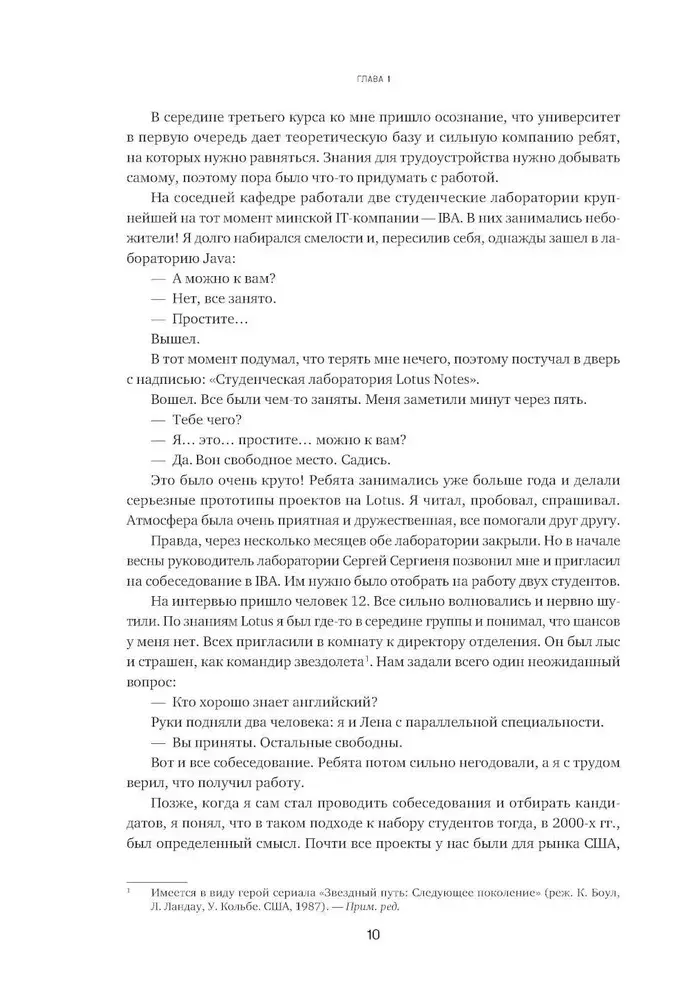 ГЛАВА 1

В середине третьего курса ко мне пришло осознание, что университет в первую очередь дает теоретическую базу и сильную компанию ребят, на которых нужно равняться. Знания для трудоустройства нужно добывать самому, поэтому пора было что-то придумать с работой.

На соседней кафедре работали две студенческие лаборатории крупнейшей на тот момент минской IT-компании — IBA. В них занимались небожители! Я долго набирался смелости и, пересилив себя, однажды зашел в лабораторию Java:

— А можно к вам?

— Нет, все занято.

— Простите…

Вышел.

В тот момент подумал, что терять мне нечего, поэтому постучал в дверь с надписью: «Студенческая лаборатория Lotus Notes».

Вошел. Все были чем-то заняты. Меня заметили минут через пять.

— Тебе чего?

— Я… это… простите… можно к вам?

— Да. Вон свободное место. Садись.

Это было очень круто! Ребята занимались уже больше года и делали серьезные прототипы проектов на Lotus. Я читал, пробовал, спрашивал. Атмосфера была очень приятная и дружественная, все помогали друг другу.

Правда, через несколько месяцев обе лаборатории закрыли. Но в начале весны руководитель лаборатории Сергей Сергиеня позвонил мне и пригласил на собеседование в IBA. Им нужно было отобрать на работу двух студентов.

На интервью пришло человек 12. Все сильно волновались и нервно шутили. По знаниям Lotus я был где-то в середине группы и понимал, что шансов у меня нет. Всех пригласили в комнату к директору отделения. Он был лыс и страшен, как командир звездолета$^1$. Нам задали всего один неожиданный вопрос:

— Кто хорошо знает английский?

Руки подняли два человека: я и Лена с параллельной специальности.

— Вы приняты. Остальные свободны.

Вот и все собеседование. Ребята потом сильно негодовали, а я с трудом верил, что получил работу.

Позже, когда я сам стал проводить собеседования и отбирать кандидатов, я понял, что в таком подходе к набору студентов тогда, в 2000-х гг., был определенный смысл. Почти все проекты у нас были для рынка США,

$^1$ Имеется в виду герой сериала «Звездный путь: Следующее поколение» (реж. К. Боул, Л. Ландау, У. Кольбе. США, 1987). — Прим. ред.

10